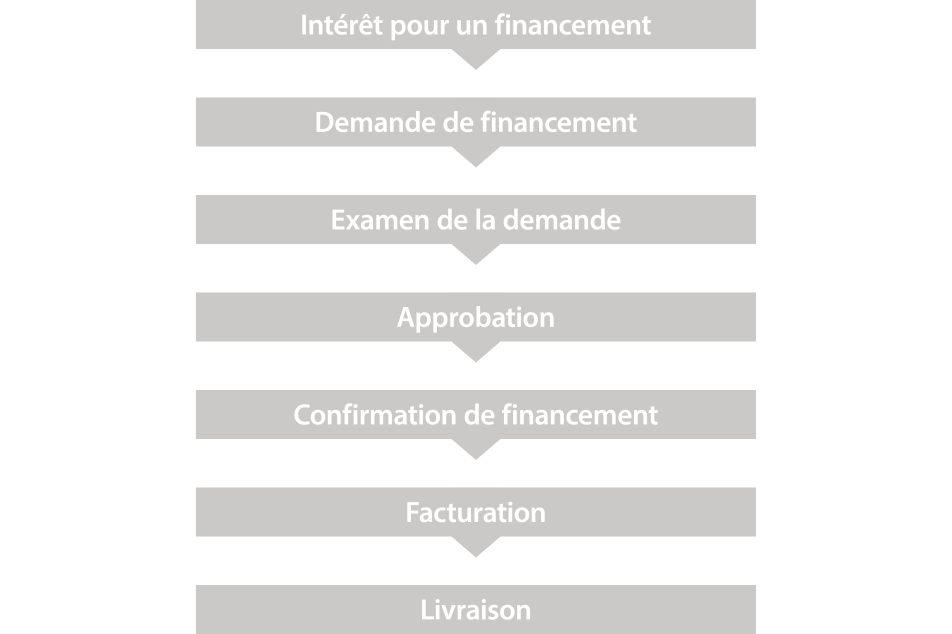 Intérêt pour un financement

Demande de financement

Examen de la demande

Approbation

Confirmation de financement

Facturation

Livraison